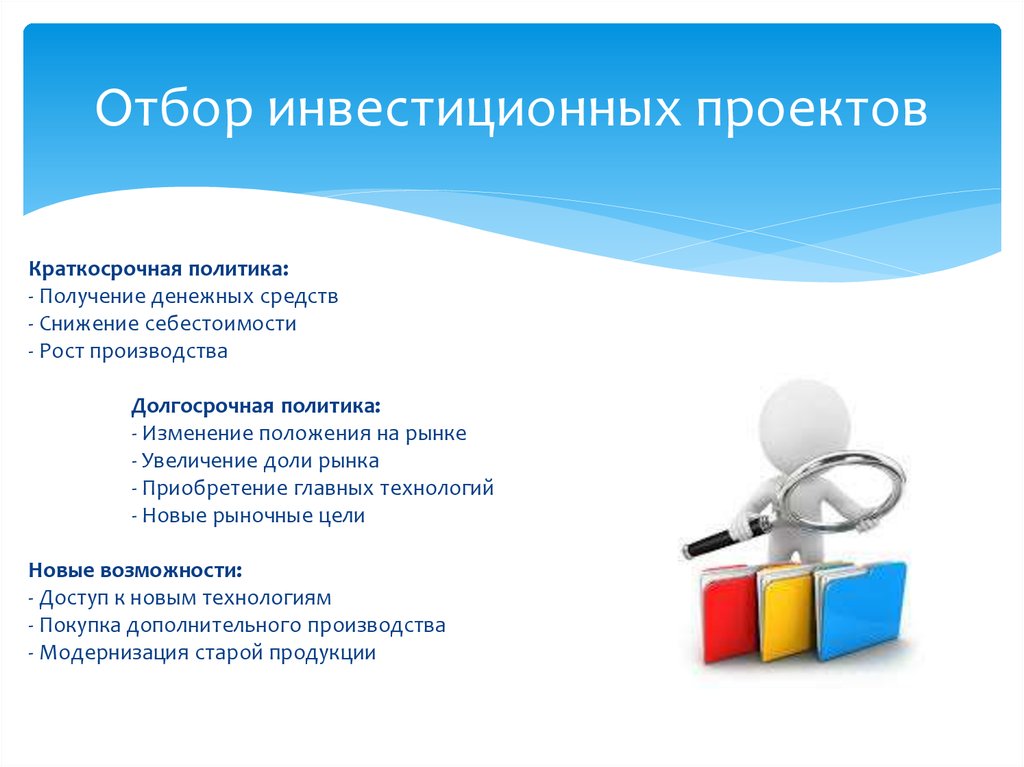 Отбор инвестиционных проектов

Краткосрочная политика:
- Получение денежных средств
- Снижение себестоимости
- Рост производства

Долгосрочная политика:
- Изменение положения на рынке
- Увеличение доли рынка
- Приобретение главных технологий
- Новые рыночные цели

Новые возможности:
- Доступ к новым технологиям
- Покупка дополнительного производства
- Модернизация старой продукции